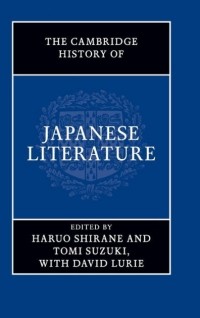 THE CAMBRIDGE HISTORY OF

JAPANESE LITERATURE

EDITED BY
HARUO SHIRANE AND
TOMI SUZUKI,
WITH DAVID LURIE